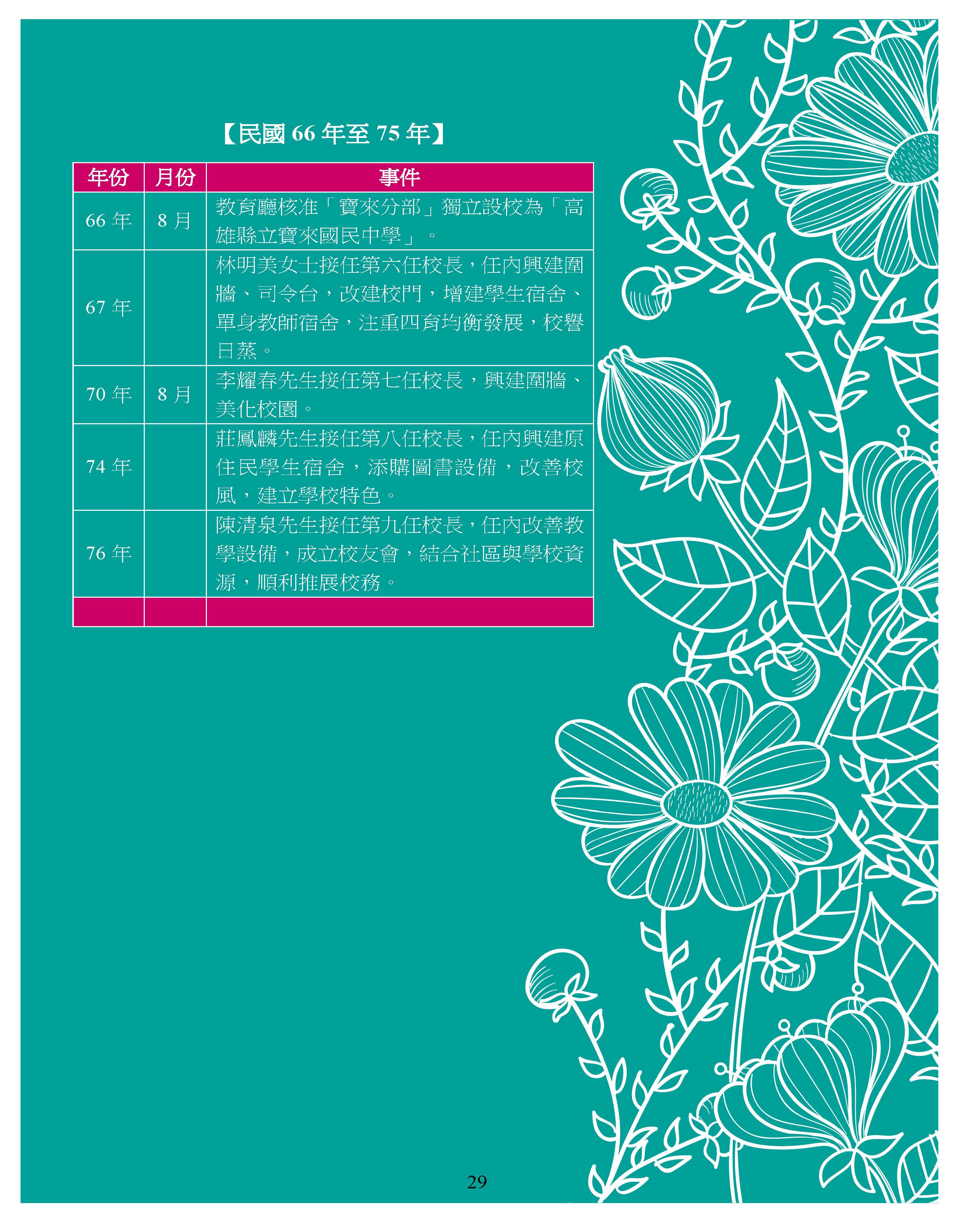 【民國 66 年至 75 年】

| 年份 | 月份 | 事件 |
|---|---|---|
| 66 年 | 8 月 | 教育廳核准「寶來分部」獨立設校為「高雄縣立寶來國民中學」。 |
| 67 年 | | 林明美女士接任第六任校長，任內興建圍牆、司令台，改建校門，增建學生宿舍、單身教師宿舍，注重四育均衡發展，校譽日蒸。 |
| 70 年 | 8 月 | 李耀春先生接任第七任校長，興建圍牆、美化校園。 |
| 74 年 | | 莊鳳麟先生接任第八任校長，任內興建原住民學生宿舍，添購圖書設備，改善校風，建立學校特色。 |
| 76 年 | | 陳清泉先生接任第九任校長，任內改善教學設備，成立校友會，結合社區與學校資源，順利推展校務。 |
| | | |

29